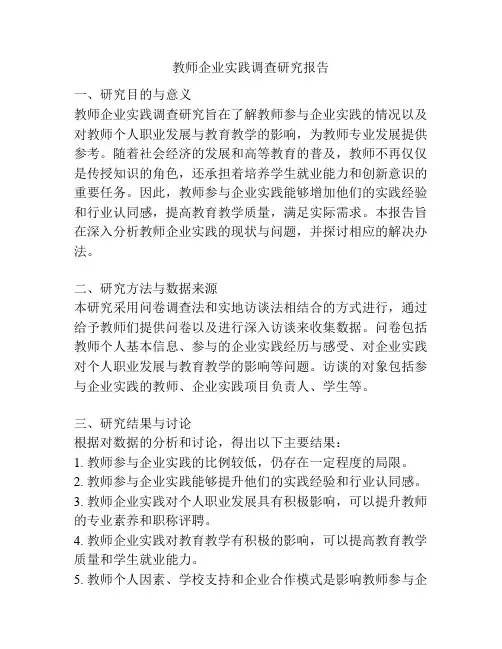 教师企业实践调查研究报告

一、研究目的与意义
教师企业实践调查研究旨在了解教师参与企业实践的情况以及对教师个人职业发展与教育教学的影响，为教师专业发展提供参考。随着社会经济的发展和高等教育的普及，教师不再仅仅是传授知识的角色，还承担着培养学生就业能力和创新意识的重要任务。因此，教师参与企业实践能够增加他们的实践经验和行业认同感，提高教育教学质量，满足实际需求。本报告旨在深入分析教师企业实践的现状与问题，并探讨相应的解决办法。

二、研究方法与数据来源
本研究采用问卷调查法和实地访谈法相结合的方式进行，通过给予教师们提供问卷以及进行深入访谈来收集数据。问卷包括教师个人基本信息、参与的企业实践经历与感受、对企业实践对个人职业发展与教育教学的影响等问题。访谈的对象包括参与企业实践的教师、企业实践项目负责人、学生等。

三、研究结果与讨论
根据对数据的分析和讨论，得出以下主要结果：
1. 教师参与企业实践的比例较低，仍存在一定程度的局限。
2. 教师参与企业实践能够提升他们的实践经验和行业认同感。
3. 教师企业实践对个人职业发展具有积极影响，可以提升教师的专业素养和职称评聘。
4. 教师企业实践对教育教学有积极的影响，可以提高教育教学质量和学生就业能力。
5. 教师个人因素、学校支持和企业合作模式是影响教师参与企